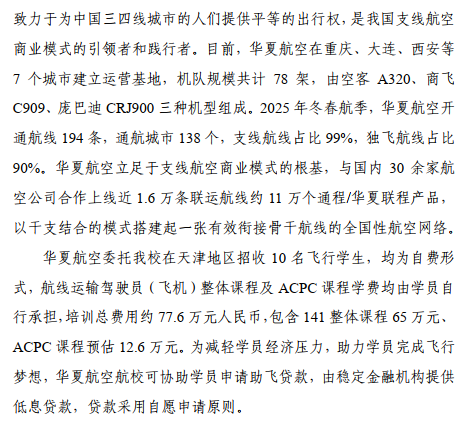 致力于为中国三四线城市的人们提供平等的出行权，是我国支线航空商业模式的引领者和践行者。目前，华夏航空在重庆、大连、西安等7个城市建立运营基地，机队规模共计78架，由空客A320、商飞C909、庞巴迪CRJ900三种机型组成。2025年冬春航季，华夏航空开通航线194条，通航城市138个，支线航线占比99%，独飞航线占比90%。华夏航空立足于支线航空商业模式的根基，与国内30余家航空公司合作上线近1.6万条联运航线约11万个通程/华夏联程产品，以干支结合的模式搭建起一张有效衔接骨干航线的全国性航空网络。

华夏航空委托我校在天津地区招收10名飞行学生，均为自费形式，航线运输驾驶员（飞机）整体课程及ACPC课程学费均由学员自行承担，培训总费用约77.6万元人民币，包含141整体课程65万元、ACPC课程预估12.6万元。为减轻学员经济压力，助力学员完成飞行梦想，华夏航空航校可协助学员申请助飞贷款，由稳定金融机构提供低息贷款，贷款采用自愿申请原则。